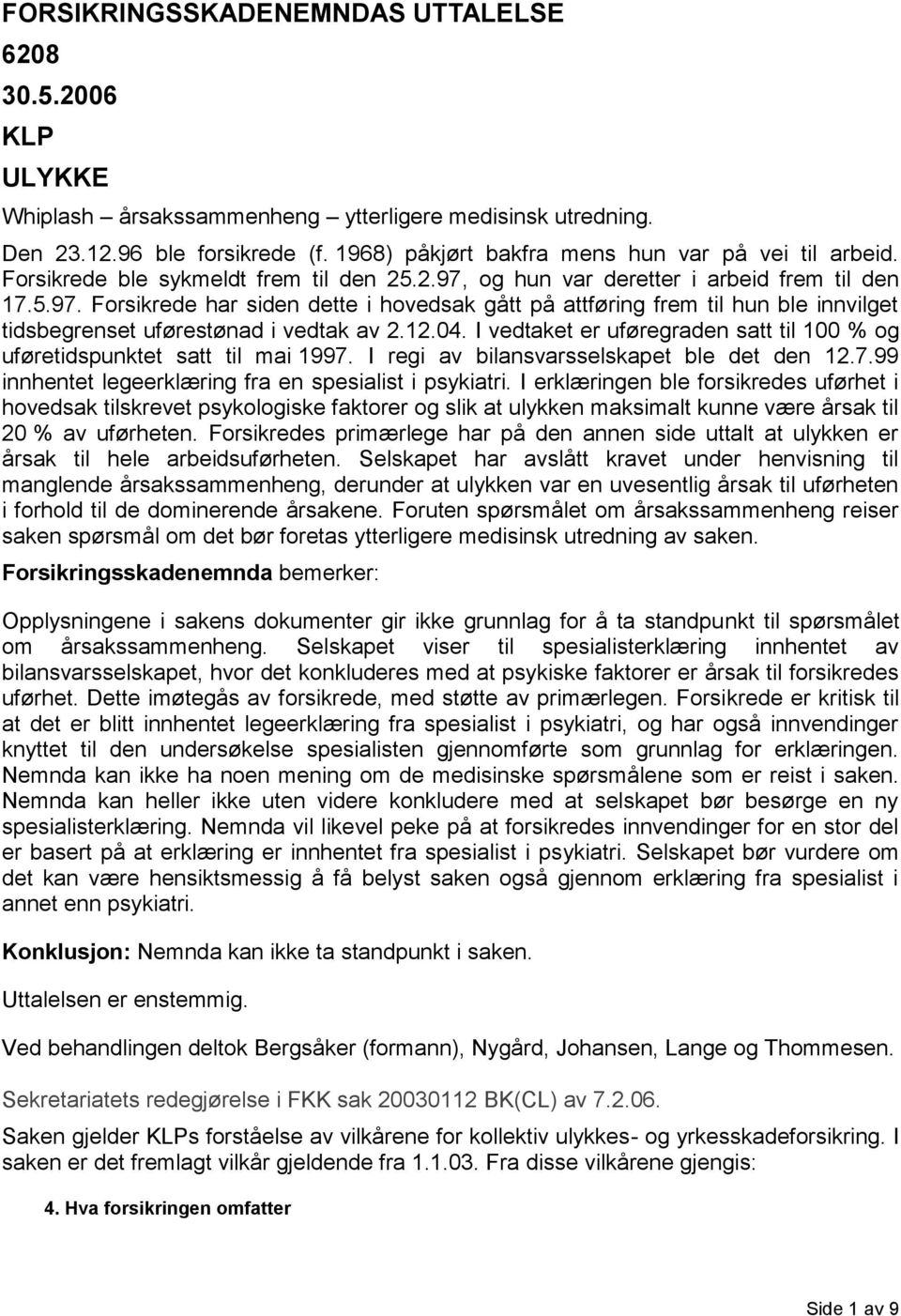 FORSIKRINGSSKADENEMNDAS UTTALELSE
6208
30.5.2006
KLP
ULYKKE

Whiplash – årsakssammenheng – ytterligere medisinsk utredning.

Den 23.12.96 ble forsikrede (f. 1968) påkjørt bakfra mens hun var på vei til arbeid. Forsikrede ble sykmeldt frem til den 25.2.97, og hun var deretter i arbeid frem til den 17.5.97. Forsikrede har siden dette i hovedsak gått på attføring frem til hun ble innvilget tidsbegrenset uførestønad i vedtak av 2.12.04. I vedtaket er uføregraden satt til 100 % og uføretidspunktet satt til mai 1997. I regi av bilansvarsselskapet ble det den 12.7.99 innhentet legeerklæring fra en spesialist i psykiatri. I erklæringen ble forsikredes uførhet i hovedsak tilskrevet psykologiske faktorer og slik at ulykken maksimalt kunne være årsak til 20 % av uførheten. Forsikredes primærlege har på den annen side uttalt at ulykken er årsak til hele arbeidsuførheten. Selskapet har avslått kravet under henvisning til manglende årsakssammenheng, derunder at ulykken var en uvesentlig årsak til uførheten i forhold til de dominerende årsakene. Foruten spørsmålet om årsakssammenheng reiser saken spørsmål om det bør foretas ytterligere medisinsk utredning av saken.

Forsikringsskadenemnda bemerker:

Opplysningene i sakens dokumenter gir ikke grunnlag for å ta standpunkt til spørsmålet om årsakssammenheng. Selskapet viser til spesialisterklæring innhentet av bilansvarsselskapet, hvor det konkluderes med at psykiske faktorer er årsak til forsikredes uførhet. Dette imøtegås av forsikrede, med støtte av primærlegen. Forsikrede er kritisk til at det er blitt innhentet legeerklæring fra spesialist i psykiatri, og har også innvendinger knyttet til den undersøkelse spesialisten gjennomførte som grunnlag for erklæringen. Nemnda kan ikke ha noen mening om de medisinske spørsmålene som er reist i saken. Nemnda kan heller ikke uten videre konkludere med at selskapet bør besørge en ny spesialisterklæring. Nemnda vil likevel peke på at forsikredes innvendinger for en stor del er basert på at erklæring er innhentet fra spesialist i psykiatri. Selskapet bør vurdere om det kan være hensiktsmessig å få belyst saken også gjennom erklæring fra spesialist i annet enn psykiatri.

Konklusjon: Nemnda kan ikke ta standpunkt i saken.

Uttalelsen er enstemmig.

Ved behandlingen deltok Bergsåker (formann), Nygård, Johansen, Lange og Thommesen.

Sekretariatets redegjørelse i FKK sak 20030112 BK(CL) av 7.2.06.

Saken gjelder KLPs forståelse av vilkårene for kollektiv ulykkes- og yrkesskadeforsikring. I saken er det fremlagt vilkår gjeldende fra 1.1.03. Fra disse vilkårene gjengis:

4. Hva forsikringen omfatter

Side 1 av 9